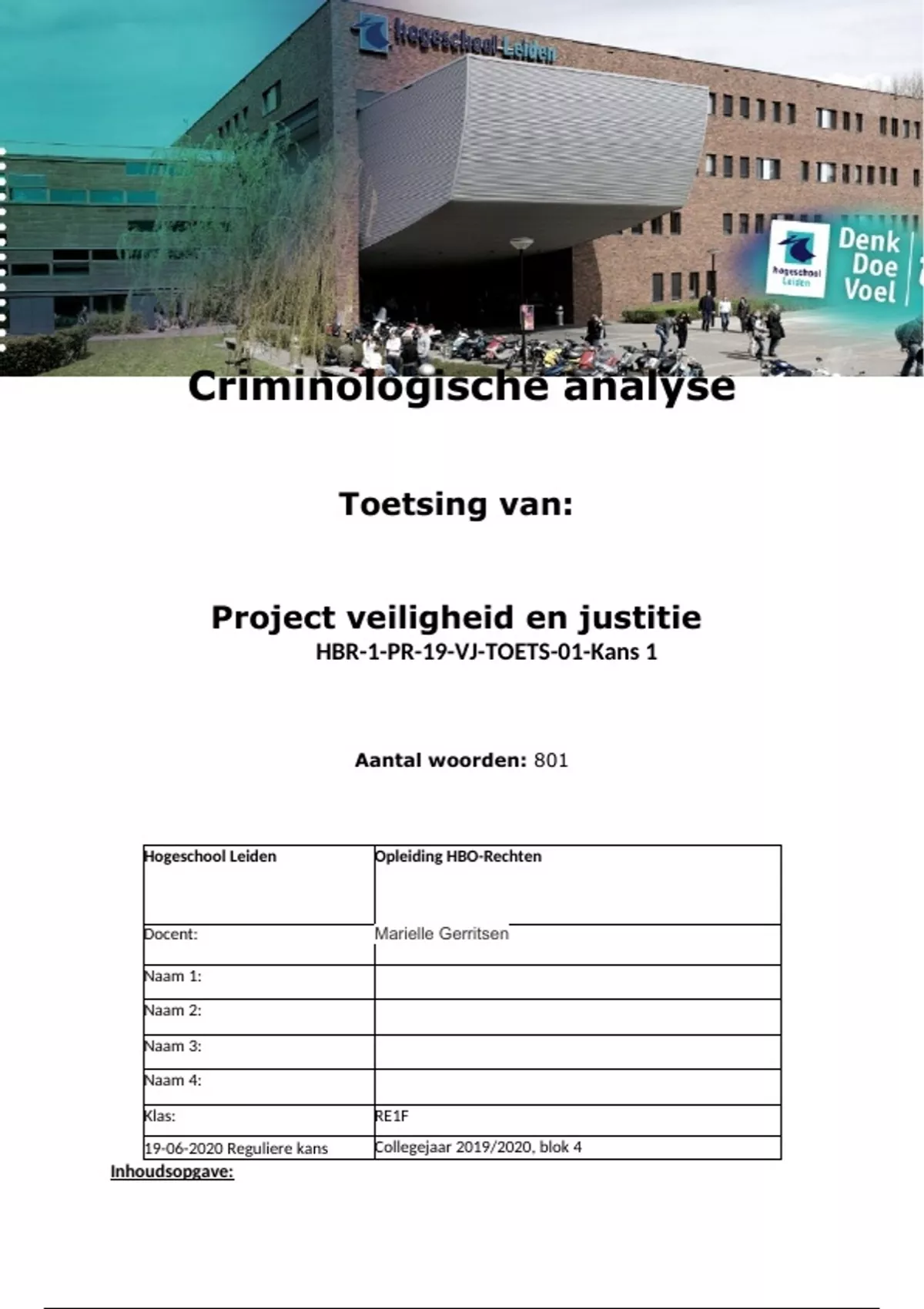 Hogeschool Leiden

hogeschool Leiden

Denk
Doe
Voel

Criminologische analyse

Toetsing van:

Project veiligheid en justitie
HBR-1-PR-19-VJ-TOETS-01-Kans 1

Aantal woorden: 801

| Hogeschool Leiden | Opleiding HBO-Rechten |
|---|---|
| Docent: | Marielle Gerritsen |
| Naam 1: | |
| Naam 2: | |
| Naam 3: | |
| Naam 4: | |
| Klas: | RE1F |
| 19-06-2020 Reguliere kans | Collegejaar 2019/2020, blok 4 |

Inhoudsopgave: